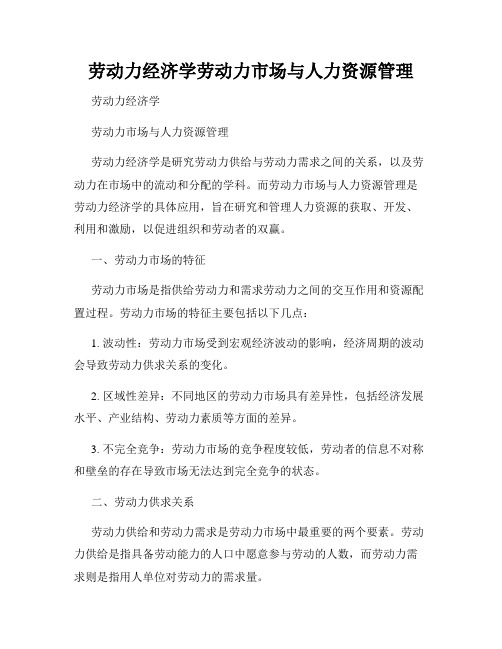 劳动力经济学劳动力市场与人力资源管理

劳动力经济学

劳动力市场与人力资源管理

劳动力经济学是研究劳动力供给与劳动力需求之间的关系，以及劳动力在市场中的流动和分配的学科。而劳动力市场与人力资源管理是劳动力经济学的具体应用，旨在研究和管理人力资源的获取、开发、利用和激励，以促进组织和劳动者的双赢。

一、劳动力市场的特征

劳动力市场是指供给劳动力和需求劳动力之间的交互作用和资源配置过程。劳动力市场的特征主要包括以下几点：

1. 波动性：劳动力市场受到宏观经济波动的影响，经济周期的波动会导致劳动力供求关系的变化。

2. 区域性差异：不同地区的劳动力市场具有差异性，包括经济发展水平、产业结构、劳动力素质等方面的差异。

3. 不完全竞争：劳动力市场的竞争程度较低，劳动者的信息不对称和壁垒的存在导致市场无法达到完全竞争的状态。

二、劳动力供求关系

劳动力供给和劳动力需求是劳动力市场中最重要的两个要素。劳动力供给是指具备劳动能力的人口中愿意参与劳动的人数，而劳动力需求则是指用人单位对劳动力的需求量。